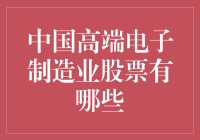 中国高端电子制造业股票有哪些